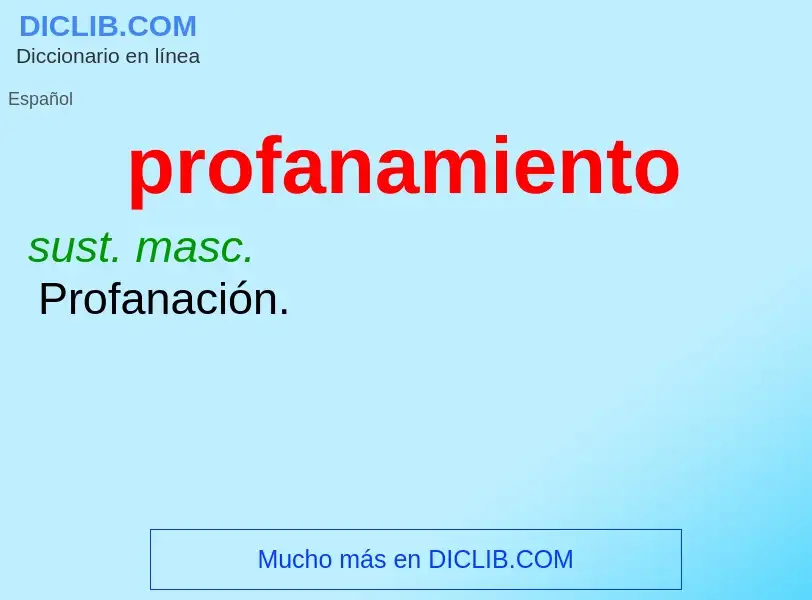 DICLIB.COM
Diccionario en línea

Español

profanamiento

sust. masc.
Profanación.

Mucho más en DICLIB.COM